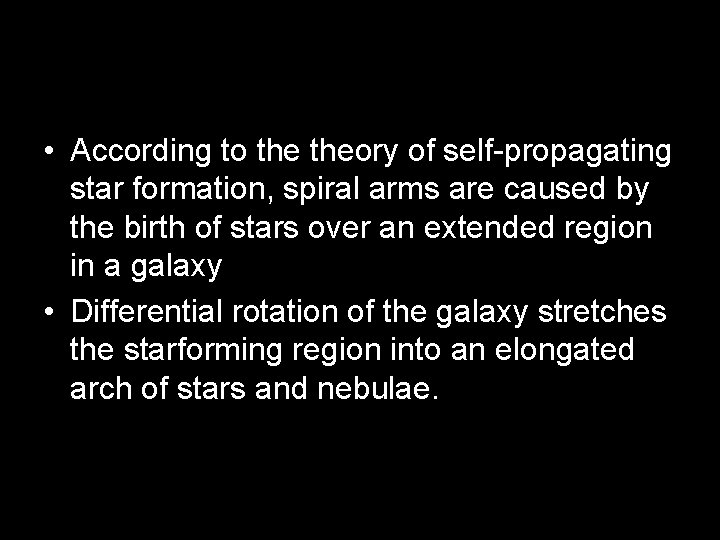 • According to the theory of self-propagating star formation, spiral arms are caused by the birth of stars over an extended region in a galaxy

• Differential rotation of the galaxy stretches the starforming region into an elongated arch of stars and nebulae.